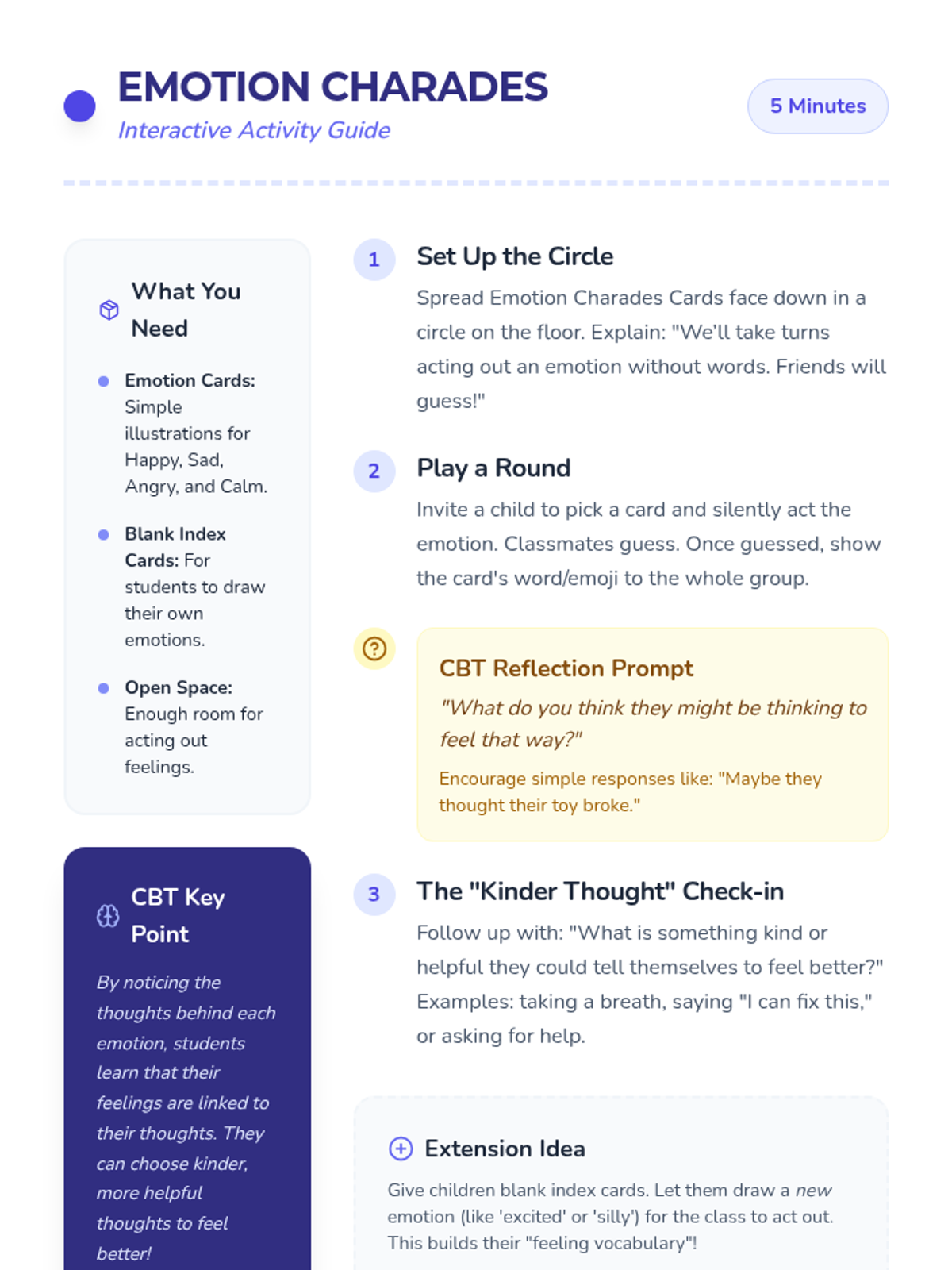 EMOTION CHARADES
Interactive Activity Guide

5 Minutes

What You Need

Emotion Cards: Simple illustrations for Happy, Sad, Angry, and Calm.

Blank Index Cards: For students to draw their own emotions.

Open Space: Enough room for acting out feelings.

CBT Key Point

By noticing the thoughts behind each emotion, students learn that their feelings are linked to their thoughts. They can choose kinder, more helpful thoughts to feel better!

1 Set Up the Circle

Spread Emotion Charades Cards face down in a circle on the floor. Explain: "We'll take turns acting out an emotion without words. Friends will guess!"

2 Play a Round

Invite a child to pick a card and silently act the emotion. Classmates guess. Once guessed, show the card's word/emoji to the whole group.

CBT Reflection Prompt

"What do you think they might be thinking to feel that way?"

Encourage simple responses like: "Maybe they thought their toy broke."

3 The "Kinder Thought" Check-in

Follow up with: "What is something kind or helpful they could tell themselves to feel better?" Examples: taking a breath, saying "I can fix this," or asking for help.

Extension Idea

Give children blank index cards. Let them draw a new emotion (like 'excited' or 'silly') for the class to act out. This builds their "feeling vocabulary"!